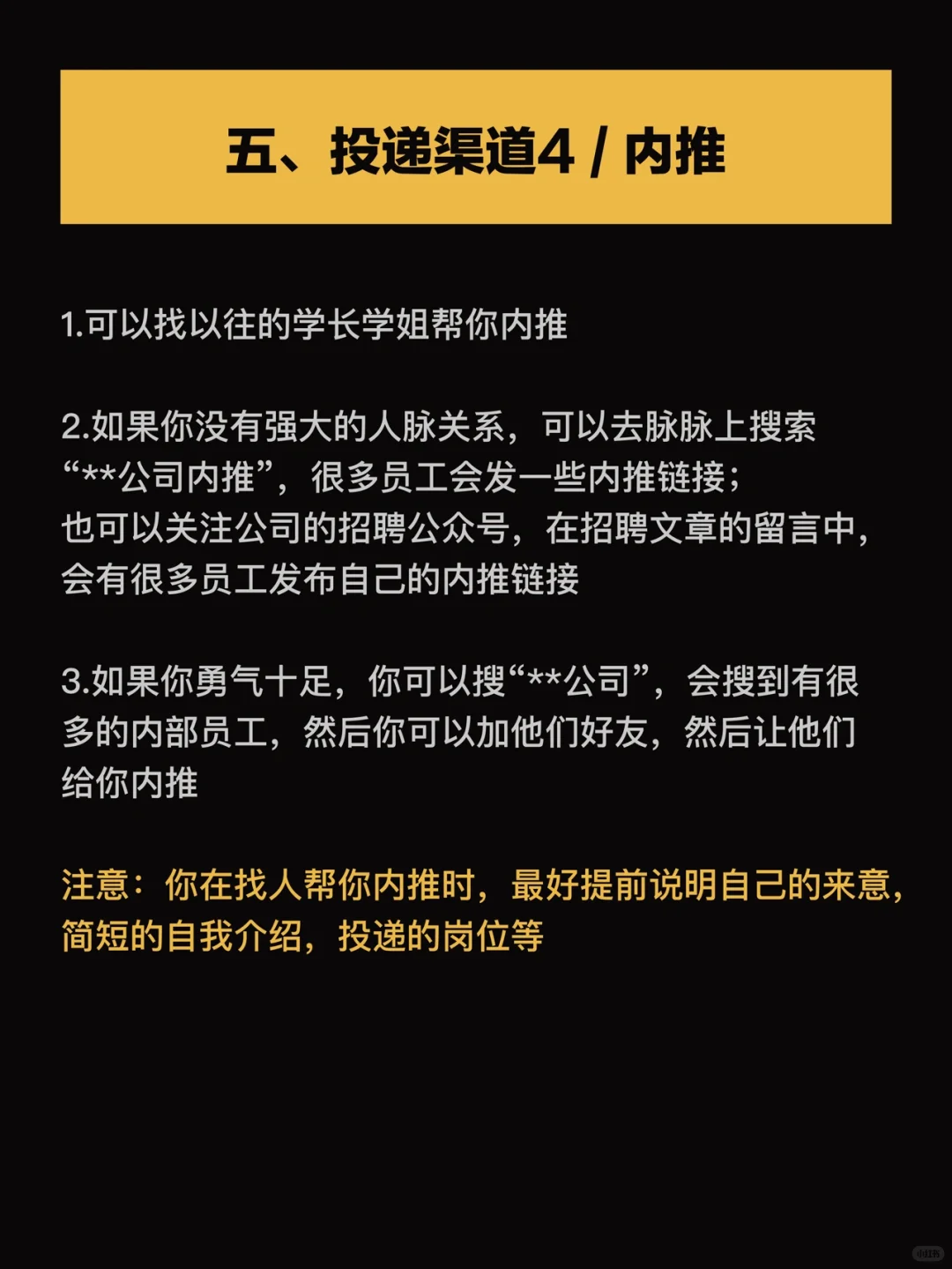 五、投递渠道4 / 内推

1.可以找以往的学长学姐帮你内推

2.如果你没有强大的人脉关系，可以去脉脉上搜索“**公司内推”，很多员工会发一些内推链接；
也可以关注公司的招聘公众号，在招聘文章的留言中，会有很多员工发布自己的内推链接

3.如果你勇气十足，你可以搜“**公司”，会搜到有很多的内部员工，然后你可以加他们好友，然后让他们给你内推

注意：你在找人帮你内推时，最好提前说明自己的来意，简短的自我介绍，投递的岗位等

小红书